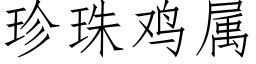 珍珠鸡属